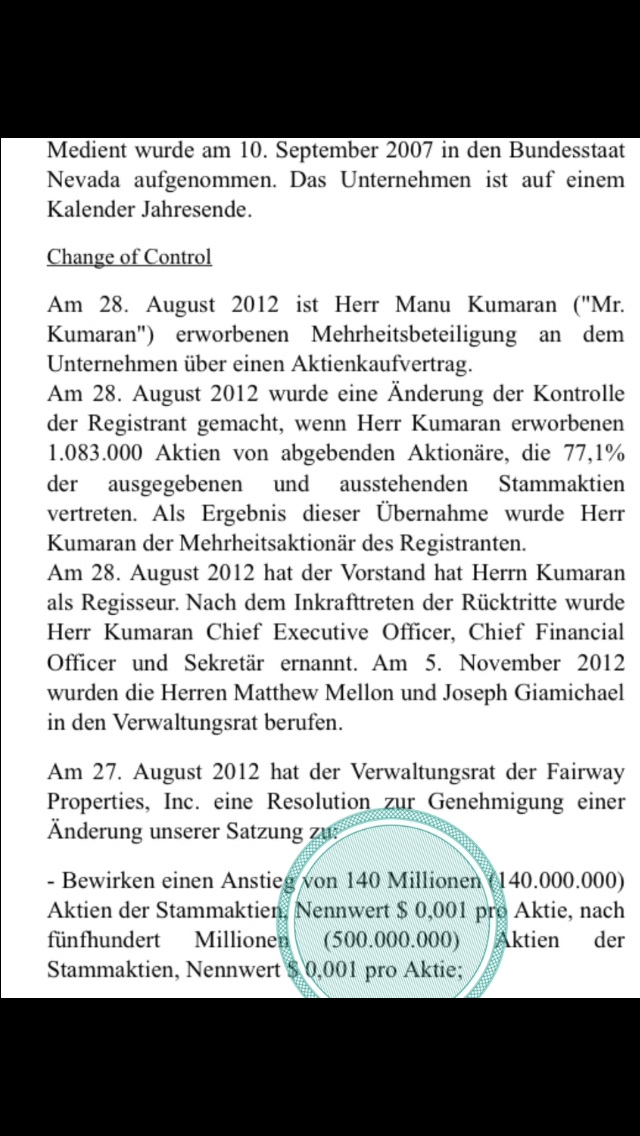 Medient wurde am 10. September 2007 in den Bundesstaat Nevada aufgenommen. Das Unternehmen ist auf einem Kalender Jahresende.

Change of Control

Am 28. August 2012 ist Herr Manu Kumaran ("Mr. Kumaran") erworbenen Mehrheitsbeteiligung an dem Unternehmen über einen Aktienkaufvertrag.
Am 28. August 2012 wurde eine Änderung der Kontrolle der Registrant gemacht, wenn Herr Kumaran erworbenen 1.083.000 Aktien von abgebenden Aktionäre, die 77,1% der ausgegebenen und ausstehenden Stammaktien vertreten. Als Ergebnis dieser Übernahme wurde Herr Kumaran der Mehrheitsaktionär des Registranten.
Am 28. August 2012 hat der Vorstand hat Herrn Kumaran als Regisseur. Nach dem Inkrafttreten der Rücktritte wurde Herr Kumaran Chief Executive Officer, Chief Financial Officer und Sekretär ernannt. Am 5. November 2012 wurden die Herren Matthew Mellon und Joseph Giamichael in den Verwaltungsrat berufen.

Am 27. August 2012 hat der Verwaltungsrat der Fairway Properties, Inc. eine Resolution zur Genehmigung einer Änderung unserer Satzung zu:

- Bewirken einen Anstieg von 140 Millionen (140.000.000) Aktien der Stammaktien, Nennwert $ 0,001 pro Aktie, nach fünfhundert Millionen (500.000.000) Aktien der Stammaktien, Nennwert $ 0,001 pro Aktie;